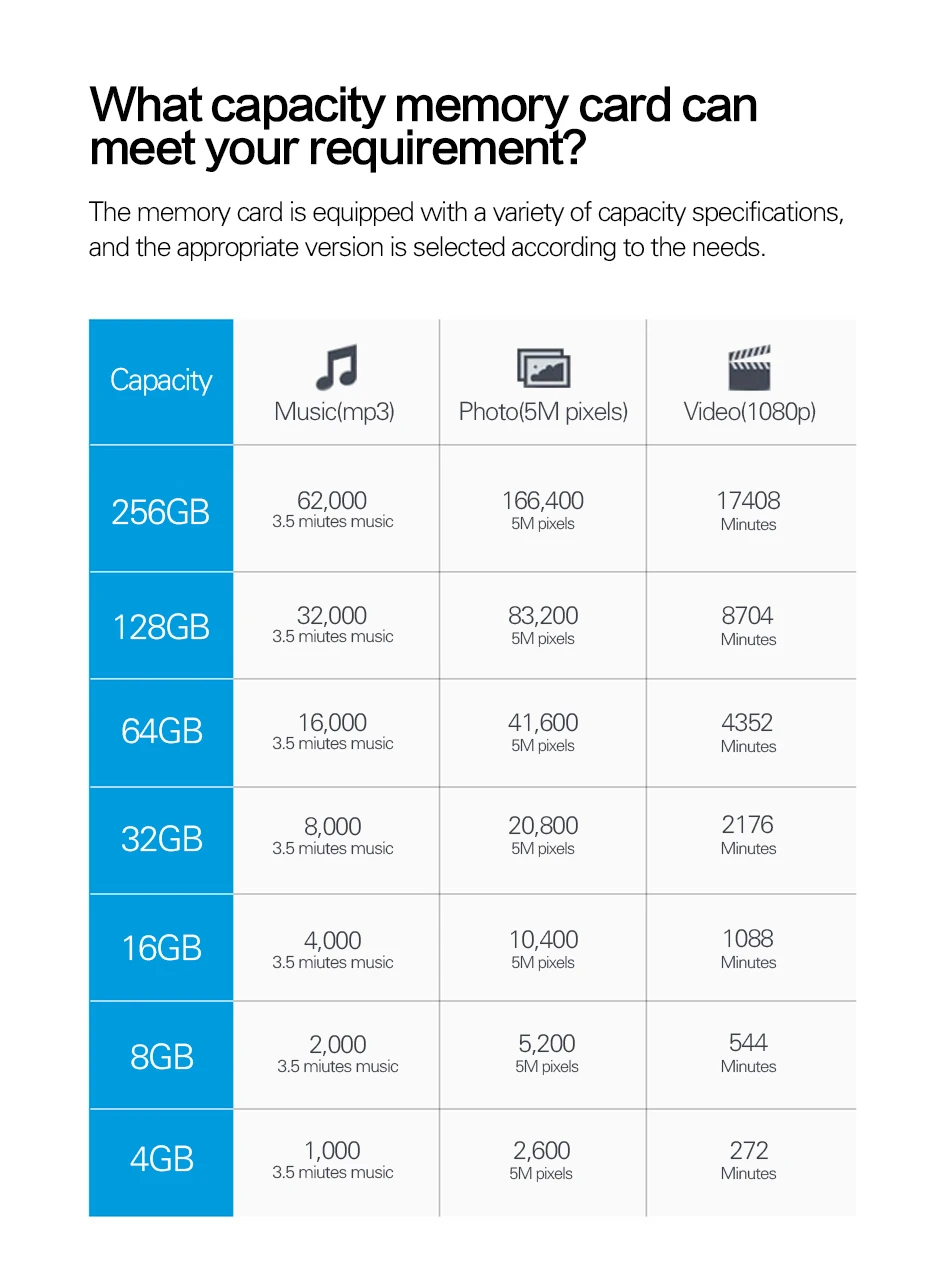 What capacity memory card can meet your requirement?

The memory card is equipped with a variety of capacity specifications, and the appropriate version is selected according to the needs.

| Capacity | Music(mp3) | Photo(5M pixels) | Video(1080p) |
|---|---|---|---|
| 256GB | 62,000 3.5 miutes music | 166,400 5M pixels | 17408 Minutes |
| 128GB | 32,000 3.5 miutes music | 83,200 5M pixels | 8704 Minutes |
| 64GB | 16,000 3.5 miutes music | 41,600 5M pixels | 4352 Minutes |
| 32GB | 8,000 3.5 miutes music | 20,800 5M pixels | 2176 Minutes |
| 16GB | 4,000 3.5 miutes music | 10,400 5M pixels | 1088 Minutes |
| 8GB | 2,000 3.5 miutes music | 5,200 5M pixels | 544 Minutes |
| 4GB | 1,000 3.5 miutes music | 2,600 5M pixels | 272 Minutes |